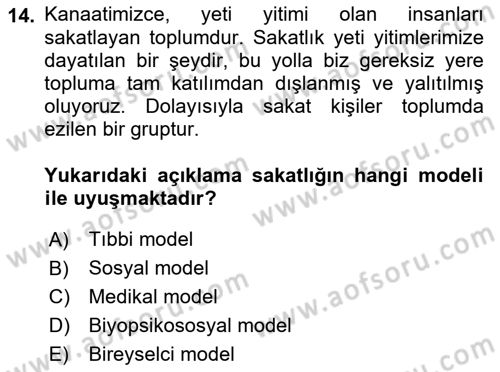 14. Kanaatimizce, yeti yitimi olan insanları sakatlayan toplumdur. Sakatlık yeti yitimlerimize dayatılan bir şeydir, bu yolla biz gereksiz yere topluma tam katılımdan dışlanmış ve yalıtılmış oluyoruz. Dolayısıyla sakat kişiler toplumda ezilen bir gruptur.

Yukarıdaki açıklama sakatlığın hangi modeli ile uyuşmaktadır?

A) Tıbbi model
B) Sosyal model
C) Medikal model
D) Biyopsikososyal model
E) Bireyselci model

www.aofsoru.com